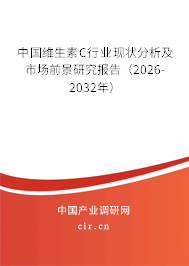 中国维生素C行业现状分析及市场前景研究报告（2026-2032年）

中国产业调研网
cir.cn